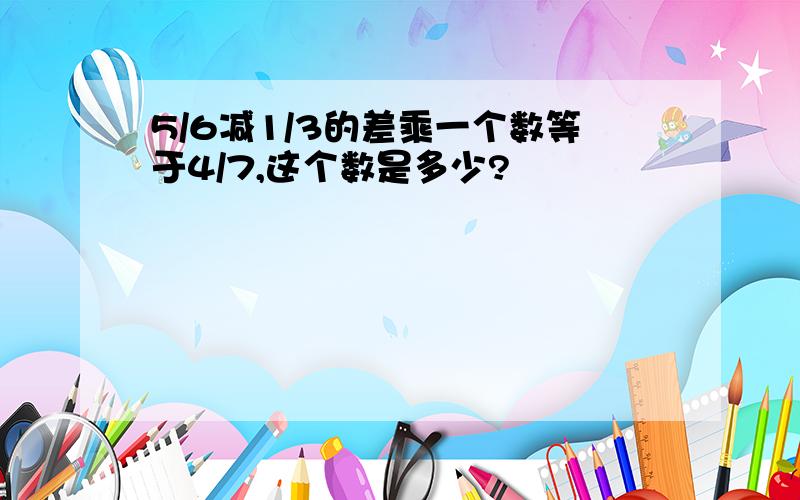 5/6减1/3的差乘一个数等于4/7,这个数是多少?